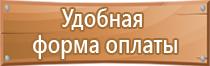 Удобная форма оплаты